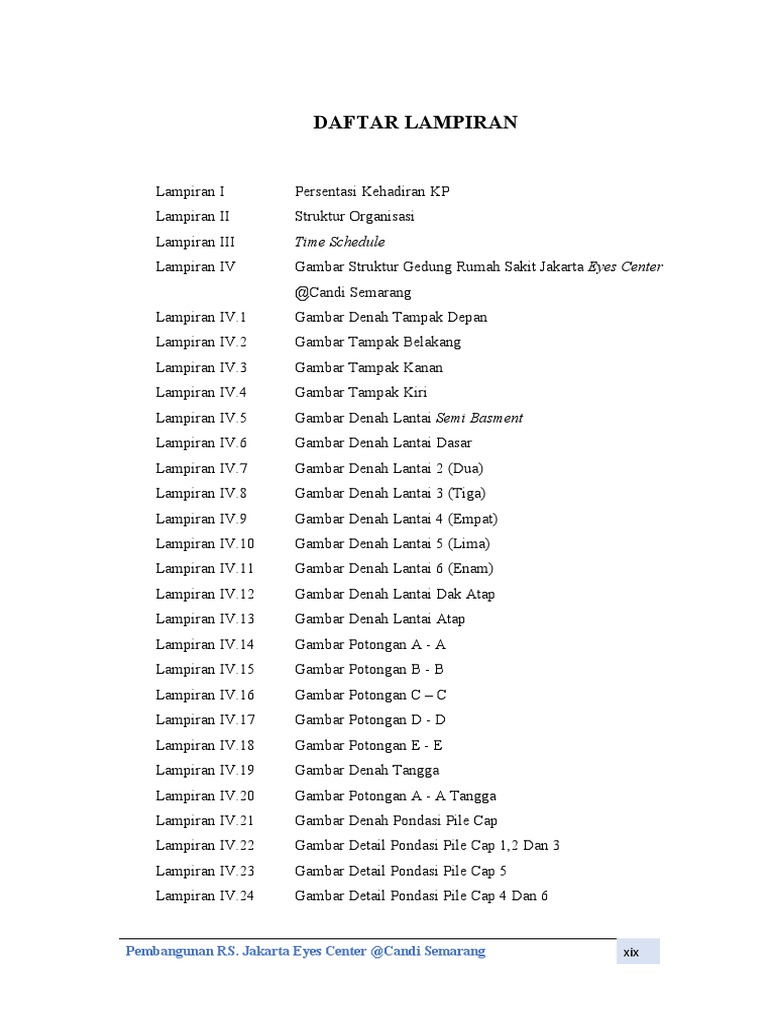 DAFTAR LAMPIRAN

| | |
|---|---|
| Lampiran I | Persentasi Kehadiran KP |
| Lampiran II | Struktur Organisasi |
| Lampiran III | Time Schedule |
| Lampiran IV | Gambar Struktur Gedung Rumah Sakit Jakarta Eyes Center @Candi Semarang |
| Lampiran IV.1 | Gambar Denah Tampak Depan |
| Lampiran IV.2 | Gambar Tampak Belakang |
| Lampiran IV.3 | Gambar Tampak Kanan |
| Lampiran IV.4 | Gambar Tampak Kiri |
| Lampiran IV.5 | Gambar Denah Lantai Semi Basment |
| Lampiran IV.6 | Gambar Denah Lantai Dasar |
| Lampiran IV.7 | Gambar Denah Lantai 2 (Dua) |
| Lampiran IV.8 | Gambar Denah Lantai 3 (Tiga) |
| Lampiran IV.9 | Gambar Denah Lantai 4 (Empat) |
| Lampiran IV.10 | Gambar Denah Lantai 5 (Lima) |
| Lampiran IV.11 | Gambar Denah Lantai 6 (Enam) |
| Lampiran IV.12 | Gambar Denah Lantai Dak Atap |
| Lampiran IV.13 | Gambar Denah Lantai Atap |
| Lampiran IV.14 | Gambar Potongan A - A |
| Lampiran IV.15 | Gambar Potongan B - B |
| Lampiran IV.16 | Gambar Potongan C – C |
| Lampiran IV.17 | Gambar Potongan D - D |
| Lampiran IV.18 | Gambar Potongan E - E |
| Lampiran IV.19 | Gambar Denah Tangga |
| Lampiran IV.20 | Gambar Potongan A - A Tangga |
| Lampiran IV.21 | Gambar Denah Pondasi Pile Cap |
| Lampiran IV.22 | Gambar Detail Pondasi Pile Cap 1,2 Dan 3 |
| Lampiran IV.23 | Gambar Detail Pondasi Pile Cap 5 |
| Lampiran IV.24 | Gambar Detail Pondasi Pile Cap 4 Dan 6 |

Pembangunan RS. Jakarta Eyes Center @Candi Semarang xix